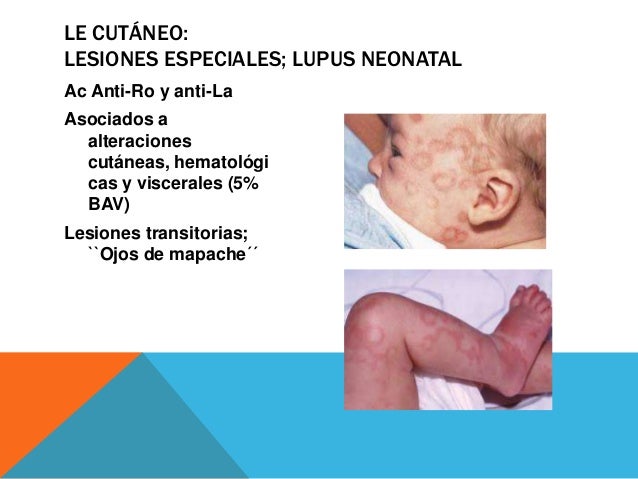 LE CUTÁNEO:
LESIONES ESPECIALES; LUPUS NEONATAL

Ac Anti-Ro y anti-La

Asociados a alteraciones cutáneas, hematológicas y viscerales (5% BAV)

Lesiones transitorias; ``Ojos de mapache´´